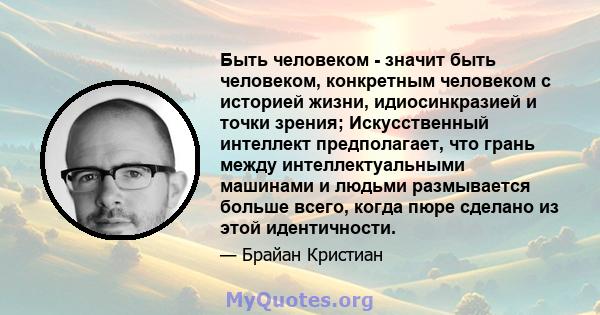 Быть человеком - значит быть человеком, конкретным человеком с историей жизни, идиосинкразией и точки зрения; Искусственный интеллект предполагает, что грань между интеллектуальными машинами и людьми размывается больше всего, когда пюре сделано из этой идентичности.

— Брайан Кристиан

MyQuotes.org